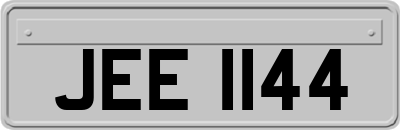 JEE 1144